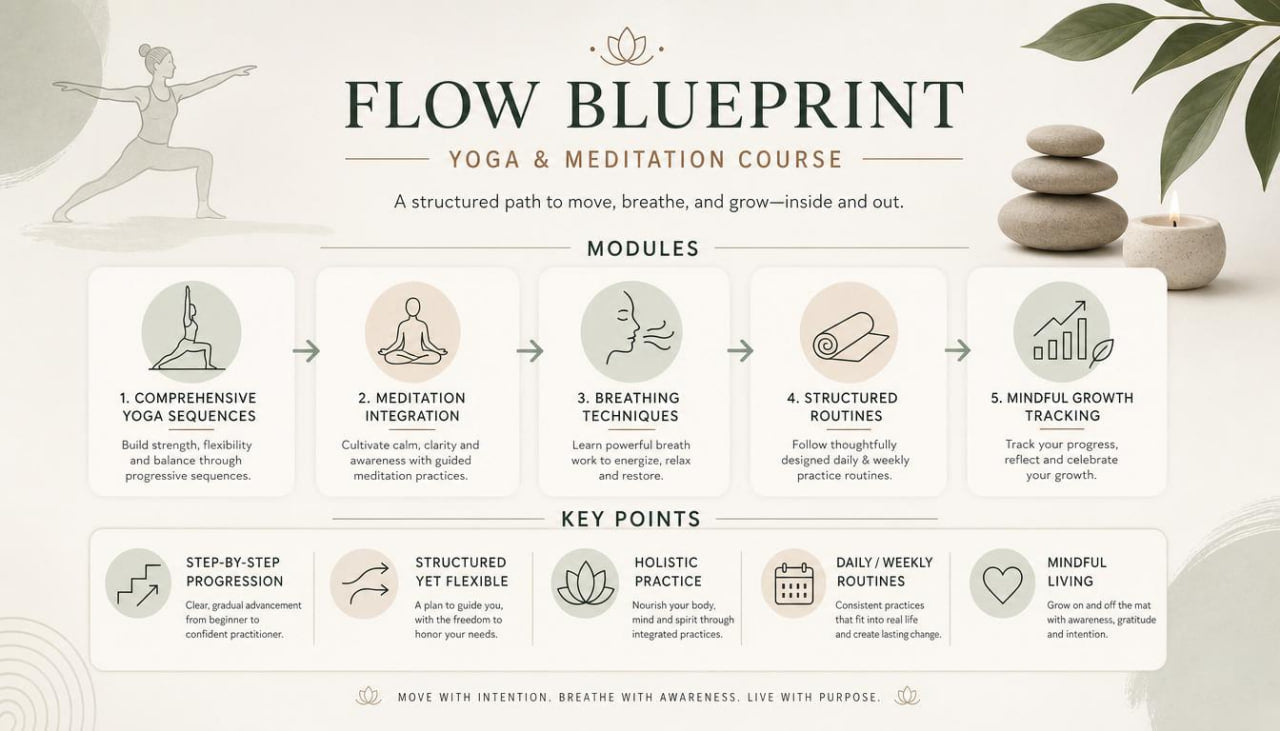 FLOW BLUEPRINT

YOGA & MEDITATION COURSE

A structured path to move, breathe, and grow—inside and out.

MODULES

1. COMPREHENSIVE YOGA SEQUENCES

Build strength, flexibility and balance through progressive sequences.

2. MEDITATION INTEGRATION

Cultivate calm, clarity and awareness with guided meditation practices.

3. BREATHING TECHNIQUES

Learn powerful breath work to energize, relax and restore.

4. STRUCTURED ROUTINES

Follow thoughtfully designed daily & weekly practice routines.

5. MINDFUL GROWTH TRACKING

Track your progress, reflect and celebrate your growth.

KEY POINTS

STEP-BY-STEP PROGRESSION

Clear, gradual advancement from beginner to confident practitioner.

STRUCTURED YET FLEXIBLE

A plan to guide you, with the freedom to honor your needs.

HOLISTIC PRACTICE

Nourish your body, mind and spirit through integrated practices.

DAILY / WEEKLY ROUTINES

Consistent practices that fit into real life and create lasting change.

MINDFUL LIVING

Grow on and off the mat with awareness, gratitude and intention.

MOVE WITH INTENTION. BREATHE WITH AWARENESS. LIVE WITH PURPOSE.